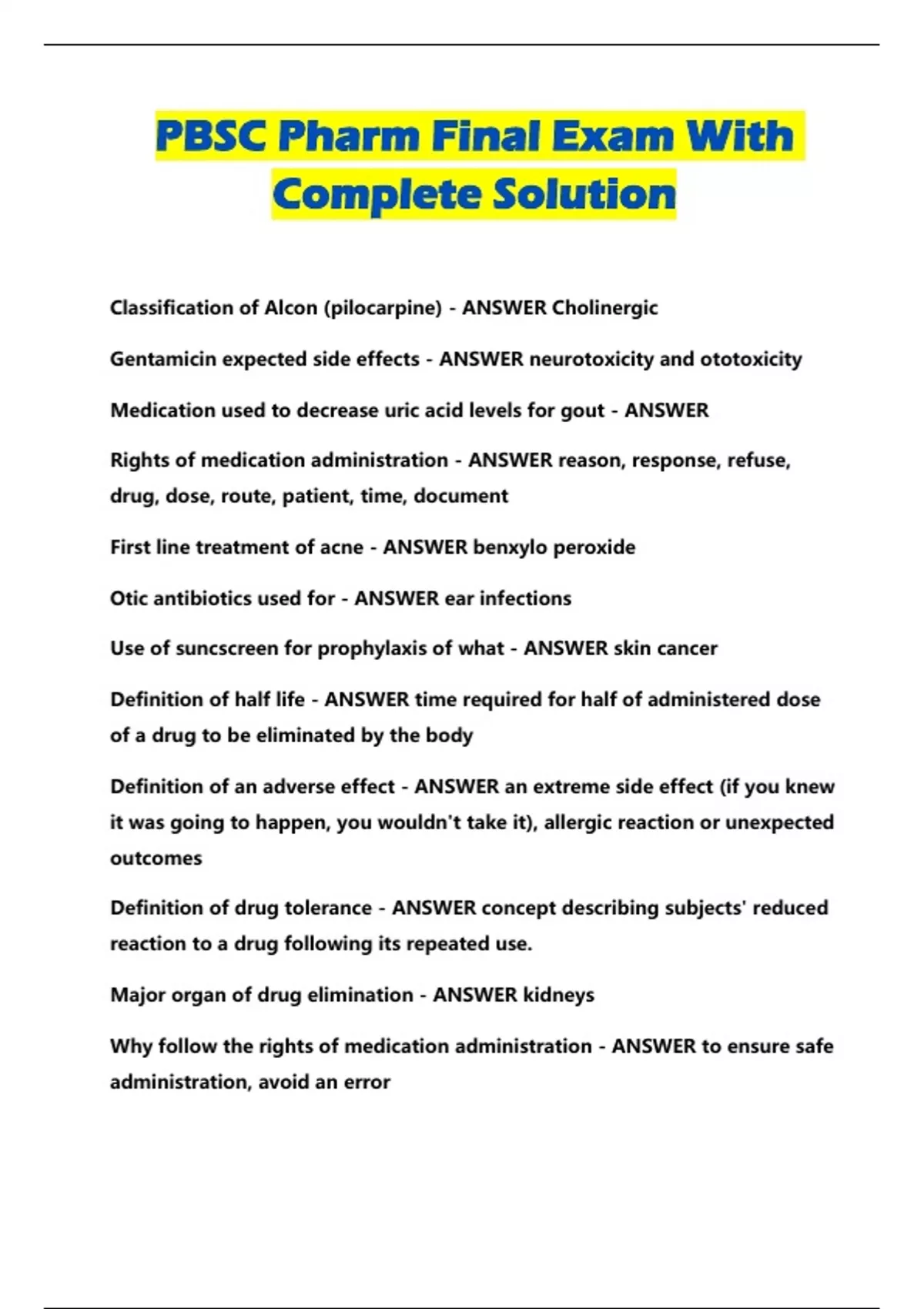 PBSC Pharm Final Exam With Complete Solution

Classification of Alcon (pilocarpine) - ANSWER Cholinergic

Gentamicin expected side effects - ANSWER neurotoxicity and ototoxicity

Medication used to decrease uric acid levels for gout - ANSWER

Rights of medication administration - ANSWER reason, response, refuse, drug, dose, route, patient, time, document

First line treatment of acne - ANSWER benxylo peroxide

Otic antibiotics used for - ANSWER ear infections

Use of suncscreen for prophylaxis of what - ANSWER skin cancer

Definition of half life - ANSWER time required for half of administered dose of a drug to be eliminated by the body

Definition of an adverse effect - ANSWER an extreme side effect (if you knew it was going to happen, you wouldn't take it), allergic reaction or unexpected outcomes

Definition of drug tolerance - ANSWER concept describing subjects' reduced reaction to a drug following its repeated use.

Major organ of drug elimination - ANSWER kidneys

Why follow the rights of medication administration - ANSWER to ensure safe administration, avoid an error